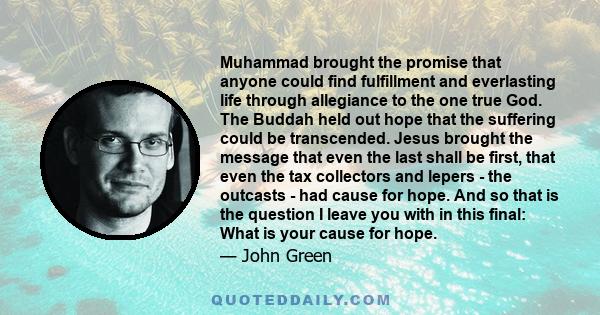 Muhammad brought the promise that anyone could find fulfillment and everlasting life through allegiance to the one true God. The Buddah held out hope that the suffering could be transcended. Jesus brought the message that even the last shall be first, that even the tax collectors and lepers - the outcasts - had cause for hope. And so that is the question I leave you with in this final: What is your cause for hope.

— John Green

QUOTEDDAILY.COM